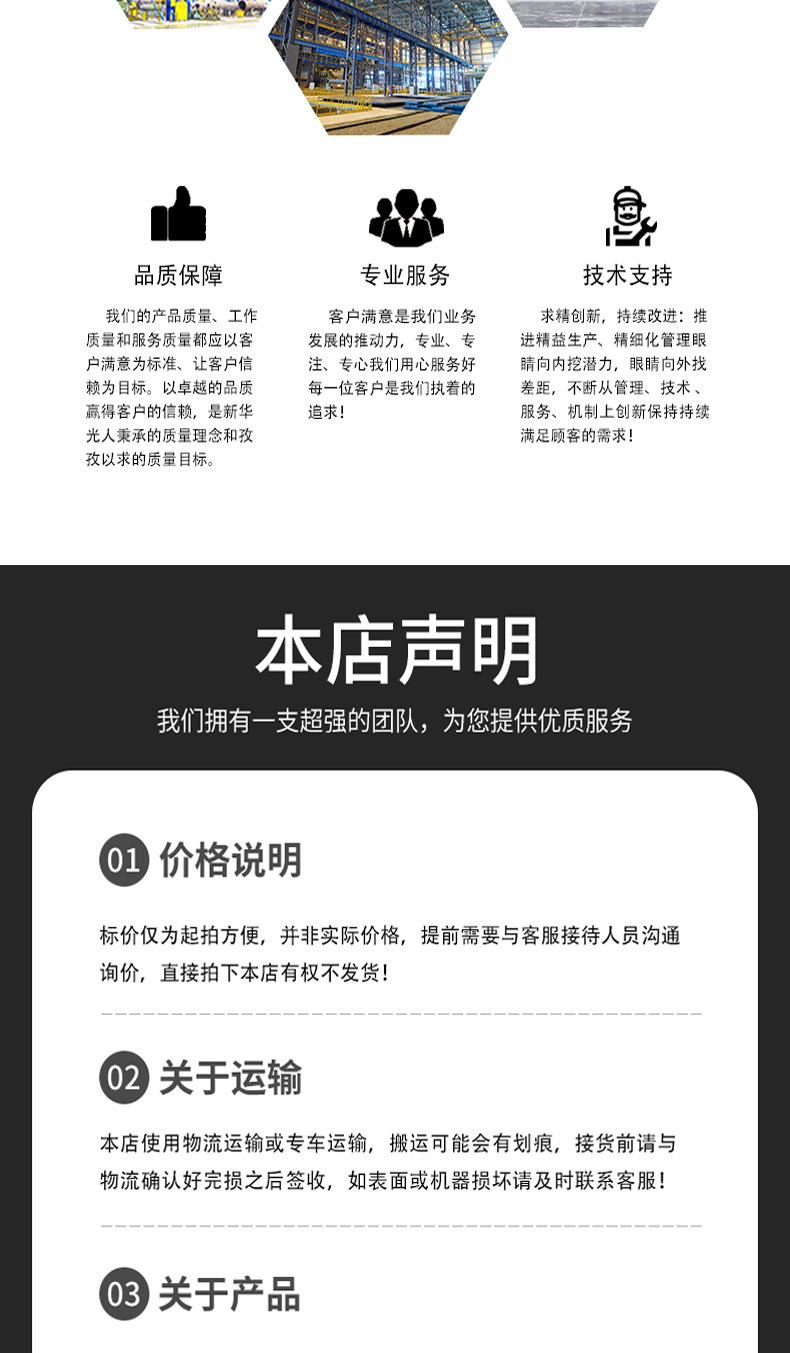 品质保障

我们的产品质量、工作质量和服务质量都应以客户满意为标准、让客户信赖为目标。以卓越的品质赢得客户的信赖，是新华光人秉承的质量理念和孜孜以求的质量目标。

专业服务

客户满意是我们业务发展的推动力，专业、专注、专心我们用心服务好每一位客户是我们执着的追求！

技术支持

求精创新，持续改进：推进精益生产、精细化管理眼睛向内挖潜力，眼睛向外找差距，不断从管理、技术、服务、机制上创新保持持续满足顾客的需求！

本店声明

我们拥有一支超强的团队，为您提供优质服务

01 价格说明

标价仅为起拍方便，并非实际价格，提前需要与客服接待人员沟通询价，直接拍下本店有权不发货！

02 关于运输

本店使用物流运输或专车运输，搬运可能会有划痕，接货前请与物流确认好完损之后签收，如表面或机器损坏请及时联系客服！

03 关于产品